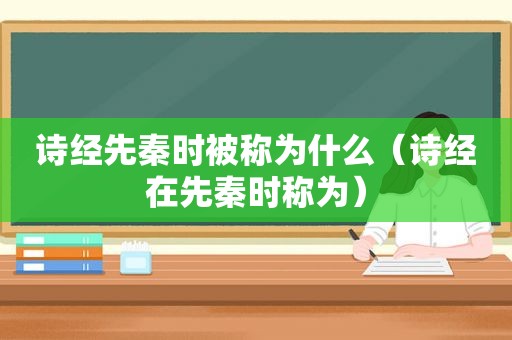 诗经先秦时被称为什么（诗经在先秦时称为）